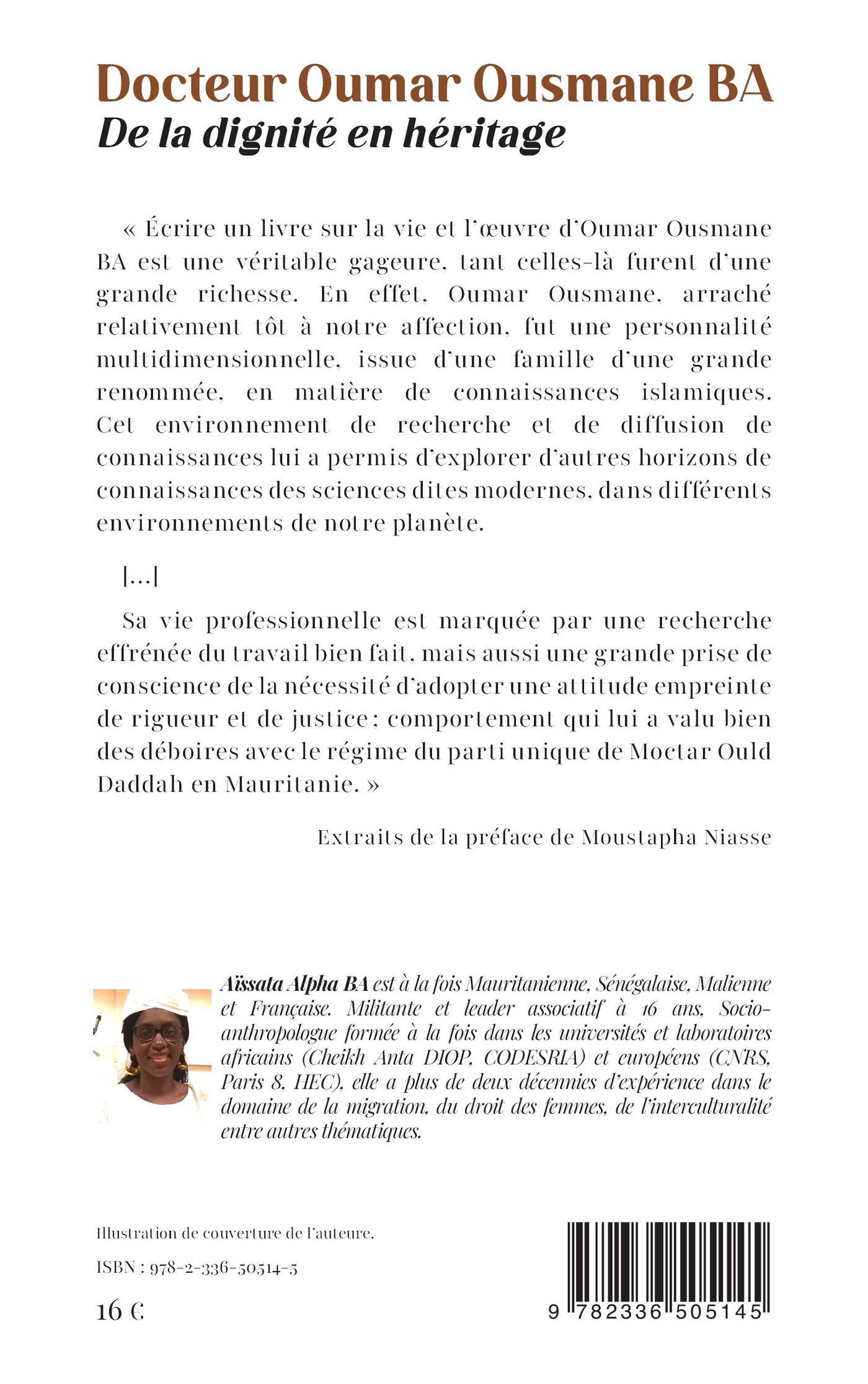 Docteur Oumar Ousmane BA
De la dignité en héritage

« Écrire un livre sur la vie et l'œuvre d'Oumar Ousmane BA est une véritable gageure, tant celles-là furent d'une grande richesse. En effet, Oumar Ousmane, arraché relativement tôt à notre affection, fut une personnalité multidimensionnelle, issue d'une famille d'une grande renommée, en matière de connaissances islamiques. Cet environnement de recherche et de diffusion de connaissances lui a permis d'explorer d'autres horizons de connaissances des sciences dites modernes, dans différents environnements de notre planète.

[...]

Sa vie professionnelle est marquée par une recherche effrénée du travail bien fait, mais aussi une grande prise de conscience de la nécessité d'adopter une attitude empreinte de rigueur et de justice ; comportement qui lui a valu bien des déboires avec le régime du parti unique de Moctar Ould Daddah en Mauritanie. »

Extraits de la préface de Moustapha Niasse

Aïssata Alpha BA est à la fois Mauritanienne, Sénégalaise, Malienne et Française. Militante et leader associatif à 16 ans, Socio-anthropologue formée à la fois dans les universités et laboratoires africains (Cheikh Anta DIOP, CODESRIA) et européens (CNRS, Paris 8, HEC), elle a plus de deux décennies d'expérience dans le domaine de la migration, du droit des femmes, de l'interculturalité entre autres thématiques.

Illustration de couverture de l'auteure.

ISBN : 978-2-336-50514-5

16 €

9 782336 505145